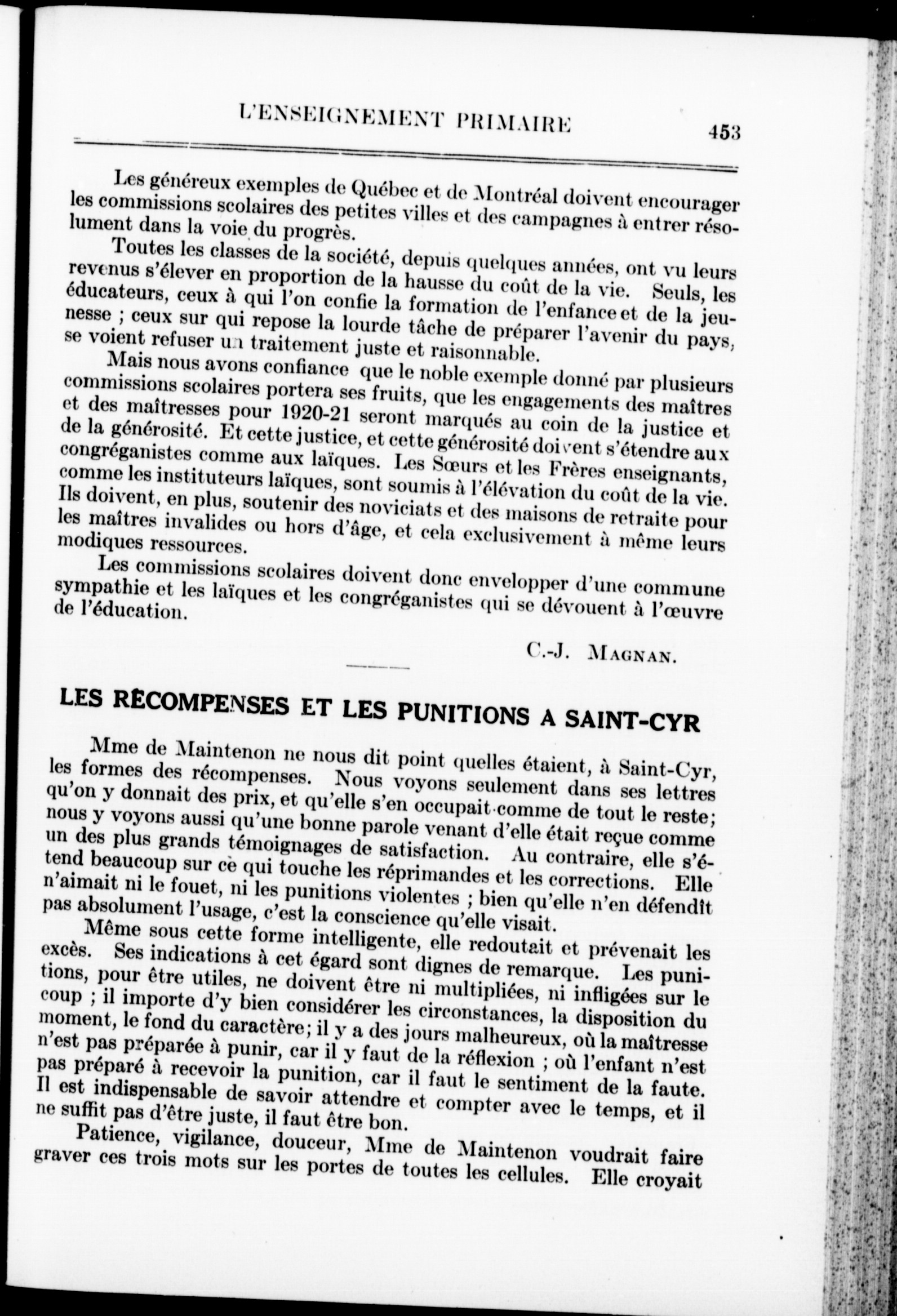 L'ENSEIGNEMENT PRIMAIRE 453

Les généreux exemples de Québec et de Montréal doivent encourager les commissions scolaires des petites villes et des campagnes à entrer résolument dans la voie du progrès.

Toutes les classes de la société, depuis quelques années, ont vu leurs revenus s'élever en proportion de la hausse du coût de la vie. Seuls, les éducateurs, ceux à qui l'on confie la formation de l'enfance et de la jeunesse ; ceux sur qui repose la lourde tâche de préparer l'avenir du pays, se voient refuser un traitement juste et raisonnable.

Mais nous avons confiance que le noble exemple donné par plusieurs commissions scolaires portera ses fruits, que les engagements des maîtres et des maîtresses pour 1920-21 seront marqués au coin de la justice et de la générosité. Et cette justice, et cette générosité doivent s'étendre aux congréganistes comme aux laïques. Les Sœurs et les Frères enseignants, comme les instituteurs laïques, sont soumis à l'élévation du coût de la vie. Ils doivent, en plus, soutenir des noviciats et des maisons de retraite pour les maîtres invalides ou hors d'âge, et cela exclusivement à même leurs modiques ressources.

Les commissions scolaires doivent donc envelopper d'une commune sympathie et les laïques et les congréganistes qui se dévouent à l'œuvre de l'éducation.

C.-J. MAGNAN.

LES RÉCOMPENSES ET LES PUNITIONS A SAINT-CYR

Mme de Maintenon ne nous dit point quelles étaient, à Saint-Cyr, les formes des récompenses. Nous voyons seulement dans ses lettres qu'on y donnait des prix, et qu'elle s'en occupait comme de tout le reste; nous y voyons aussi qu'une bonne parole venant d'elle était reçue comme un des plus grands témoignages de satisfaction. Au contraire, elle s'étend beaucoup sur ce qui touche les réprimandes et les corrections. Elle n'aimait ni le fouet, ni les punitions violentes ; bien qu'elle n'en défendît pas absolument l'usage, c'est la conscience qu'elle visait.

Même sous cette forme intelligente, elle redoutait et prévenait les excès. Ses indications à cet égard sont dignes de remarque. Les punitions, pour être utiles, ne doivent être ni multipliées, ni infligées sur le coup ; il importe d'y bien considérer les circonstances, la disposition du moment, le fond du caractère; il y a des jours malheureux, où la maîtresse n'est pas préparée à punir, car il y faut de la réflexion ; où l'enfant n'est pas préparé à recevoir la punition, car il faut le sentiment de la faute. Il est indispensable de savoir attendre et compter avec le temps, et il ne suffit pas d'être juste, il faut être bon.

Patience, vigilance, douceur, Mme de Maintenon voudrait faire graver ces trois mots sur les portes de toutes les cellules. Elle croyait